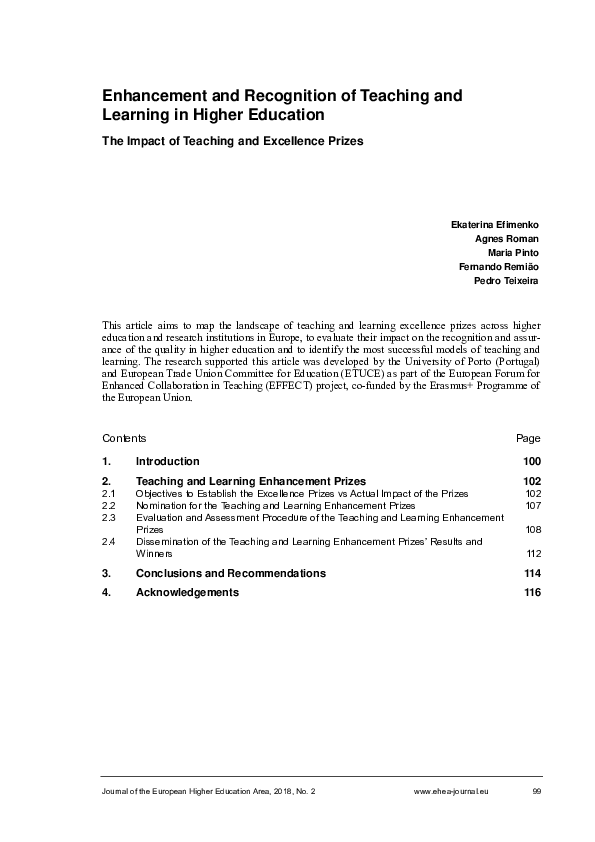 Enhancement and Recognition of Teaching and Learning in Higher Education

The Impact of Teaching and Excellence Prizes

Ekaterina Efimenko
Agnes Roman
Maria Pinto
Fernando Remião
Pedro Teixeira

This article aims to map the landscape of teaching and learning excellence prizes across higher education and research institutions in Europe, to evaluate their impact on the recognition and assurance of the quality in higher education and to identify the most successful models of teaching and learning. The research supported this article was developed by the University of Porto (Portugal) and European Trade Union Committee for Education (ETUCE) as part of the European Forum for Enhanced Collaboration in Teaching (EFFECT) project, co-funded by the Erasmus+ Programme of the European Union.

| Contents | | Page |
|---|---|---|
| 1. | Introduction | 100 |
| 2. | Teaching and Learning Enhancement Prizes | 102 |
| 2.1 | Objectives to Establish the Excellence Prizes vs Actual Impact of the Prizes | 102 |
| 2.2 | Nomination for the Teaching and Learning Enhancement Prizes | 107 |
| 2.3 | Evaluation and Assessment Procedure of the Teaching and Learning Enhancement Prizes | 108 |
| 2.4 | Dissemination of the Teaching and Learning Enhancement Prizes' Results and Winners | 112 |
| 3. | Conclusions and Recommendations | 114 |
| 4. | Acknowledgements | 116 |

Journal of the European Higher Education Area, 2018, No. 2 www.ehea-journal.eu 99